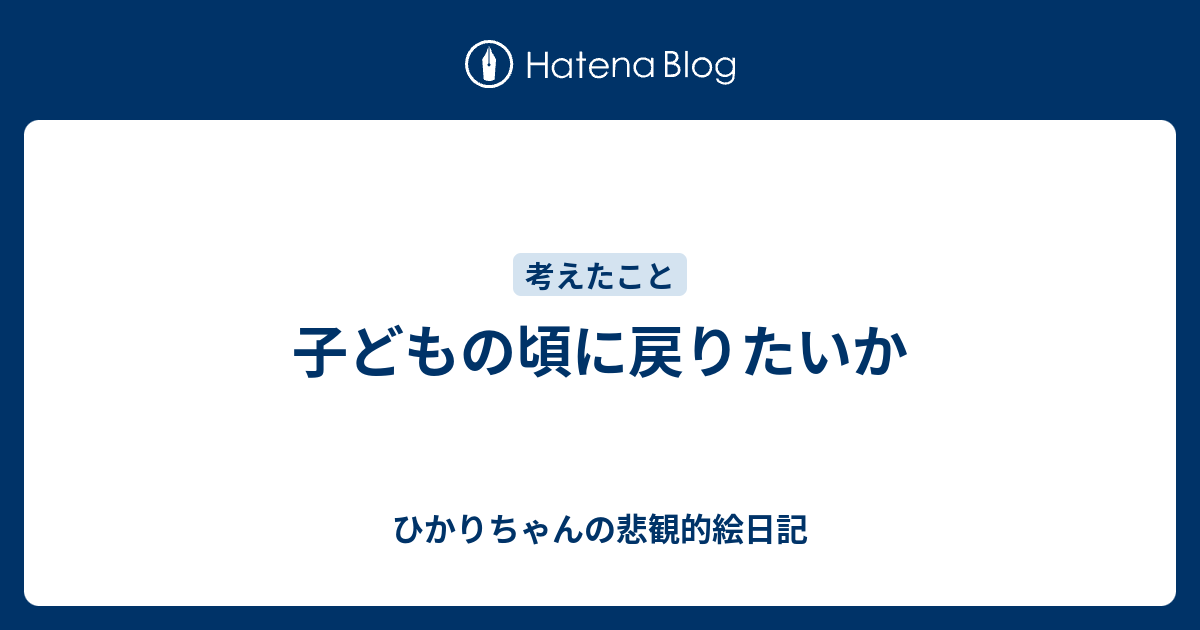 Hatena Blog

考えたこと

子どもの頃に戻りたいか

ひかりちゃんの悲観的絵日記